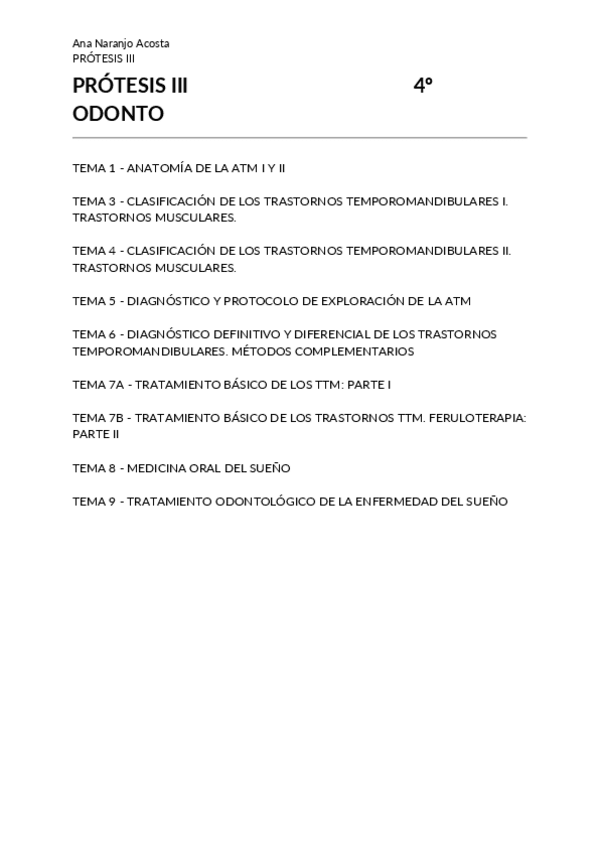 Ana Naranjo Acosta
PRÓTESIS III

PRÓTESIS III 4º ODONTO

TEMA 1 - ANATOMÍA DE LA ATM I Y II

TEMA 3 - CLASIFICACIÓN DE LOS TRASTORNOS TEMPOROMANDIBULARES I. TRASTORNOS MUSCULARES.

TEMA 4 - CLASIFICACIÓN DE LOS TRASTORNOS TEMPOROMANDIBULARES II. TRASTORNOS MUSCULARES.

TEMA 5 - DIAGNÓSTICO Y PROTOCOLO DE EXPLORACIÓN DE LA ATM

TEMA 6 - DIAGNÓSTICO DEFINITIVO Y DIFERENCIAL DE LOS TRASTORNOS TEMPOROMANDIBULARES. MÉTODOS COMPLEMENTARIOS

TEMA 7A - TRATAMIENTO BÁSICO DE LOS TTM: PARTE I

TEMA 7B - TRATAMIENTO BÁSICO DE LOS TRASTORNOS TTM. FERULOTERAPIA: PARTE II

TEMA 8 - MEDICINA ORAL DEL SUEÑO

TEMA 9 - TRATAMIENTO ODONTOLÓGICO DE LA ENFERMEDAD DEL SUEÑO